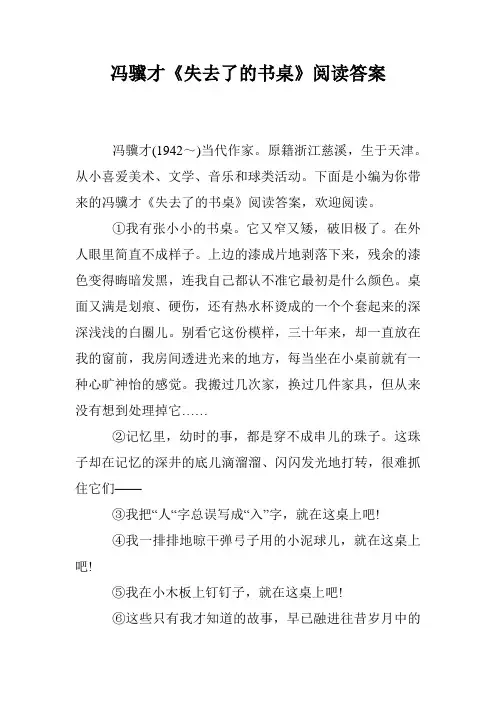 冯骥才《失去了的书桌》阅读答案

冯骥才(1942～)当代作家。原籍浙江慈溪，生于天津。从小喜爱美术、文学、音乐和球类活动。下面是小编为你带来的冯骥才《失去了的书桌》阅读答案，欢迎阅读。

①我有张小小的书桌。它又窄又矮，破旧极了。在外人眼里简直不成样子。上边的漆成片地剥落下来，残余的漆色变得晦暗发黑，连我自己都认不准它最初是什么颜色。桌面又满是划痕、硬伤，还有热水杯烫成的一个个套起来的深深浅浅的白圈儿。别看它这份模样，三十年来，却一直放在我的窗前，我房间透进光来的地方，每当坐在小桌前就有一种心旷神怡的感觉。我搬过几次家，换过几件家具，但从来没有想到处理掉它……

②记忆里，幼时的事，都是穿不成串儿的珠子。这珠子却在记忆的深井的底儿滴溜溜、闪闪发光地打转，很难抓住它们——

③我把“人“字总误写成“入”字，就在这桌上吧!

④我一排排地晾干弹弓子用的小泥球儿，就在这桌上吧!

⑤我在小木板上钉钉子，就在这桌上吧!

⑥这些只有我才知道的故事，早已融进往昔岁月中的